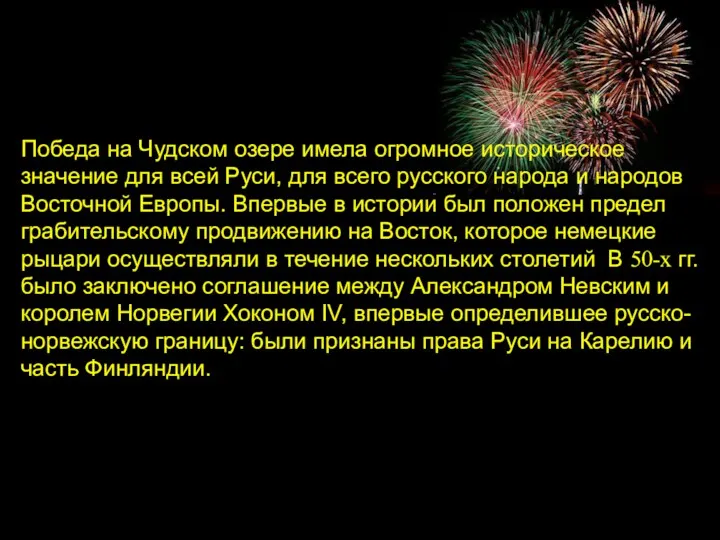 Победа на Чудском озере имела огромное историческое значение для всей Руси, для всего русского народа и народов Восточной Европы. Впервые в истории был положен предел грабительскому продвижению на Восток, которое немецкие рыцари осуществляли в течение нескольких столетий  В 50-х гг. было заключено соглашение между Александром Невским и королем Норвегии Хоконом IV, впервые определившее русско-норвежскую границу: были признаны права Руси на Карелию и часть Финляндии.